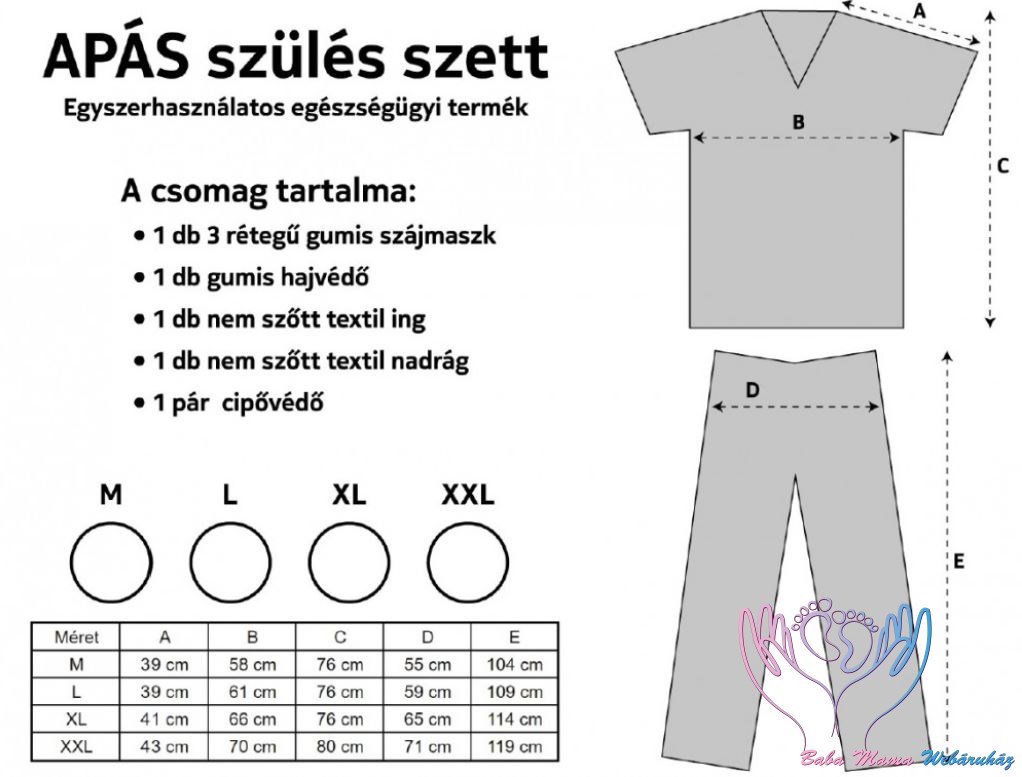 APÁS szülés szett
Egyszerhasználatos egészségügyi termék

A csomag tartalma:
• 1 db 3 rétegű gumis szájmaszk
• 1 db gumis hajvédő
• 1 db nem szőtt textil ing
• 1 db nem szőtt textil nadrág
• 1 pár cipővédő

M L XL XXL

| Méret | A | B | C | D | E |
|---|---|---|---|---|---|
| M | 39 cm | 58 cm | 76 cm | 55 cm | 104 cm |
| L | 39 cm | 61 cm | 76 cm | 59 cm | 109 cm |
| XL | 41 cm | 66 cm | 76 cm | 65 cm | 114 cm |
| XXL | 43 cm | 70 cm | 80 cm | 71 cm | 119 cm |

A
B
C
D
E

Baba Mama Webáruház